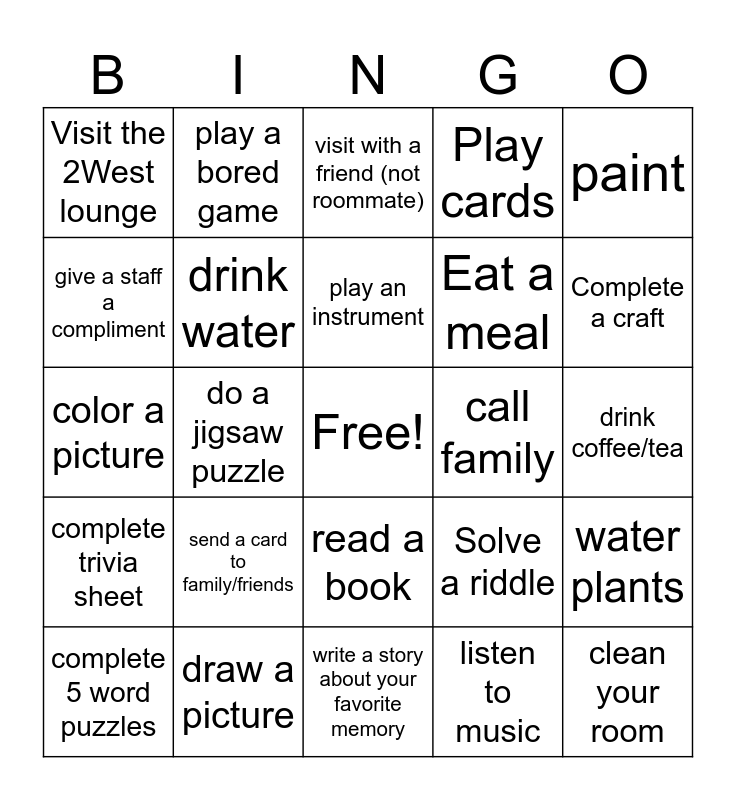 | B | I | N | G | O |
|---|---|---|---|---|
| Visit the 2West lounge | play a bored game | visit with a friend (not roommate) | Play cards | paint |
| give a staff a compliment | drink water | play an instrument | Eat a meal | Complete a craft |
| color a picture | do a jigsaw puzzle | Free! | call family | drink coffee/tea |
| complete trivia sheet | send a card to family/friends | read a book | Solve a riddle | water plants |
| complete 5 word puzzles | draw a picture | write a story about your favorite memory | listen to music | clean your room |